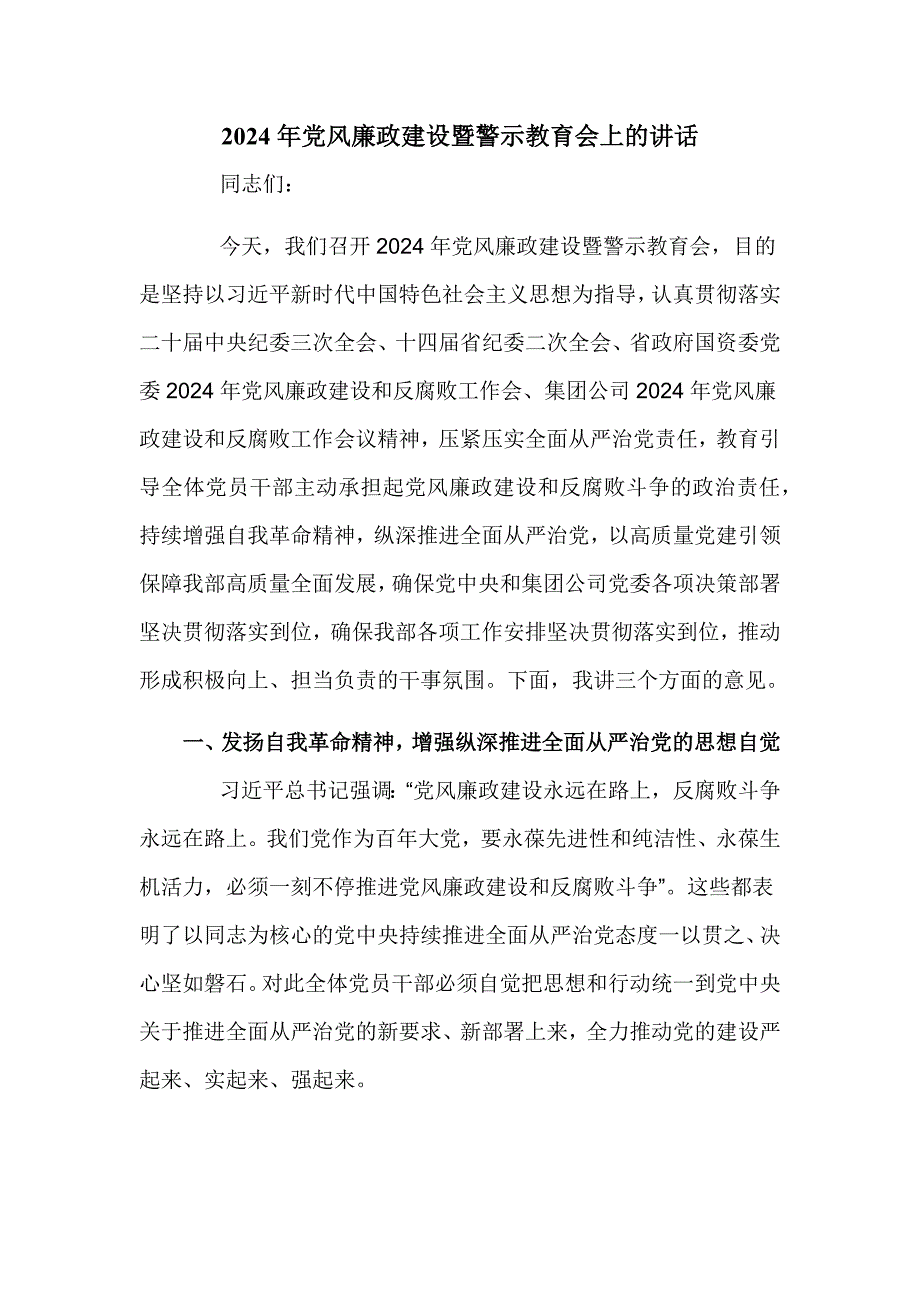 2024年党风廉政建设暨警示教育会上的讲话

同志们：

今天，我们召开2024年党风廉政建设暨警示教育会，目的是坚持以习近平新时代中国特色社会主义思想为指导，认真贯彻落实二十届中央纪委三次全会、十四届省纪委二次全会、省政府国资委党委2024年党风廉政建设和反腐败工作会、集团公司2024年党风廉政建设和反腐败工作会议精神，压紧压实全面从严治党责任，教育引导全体党员干部主动承担起党风廉政建设和反腐败斗争的政治责任，持续增强自我革命精神，纵深推进全面从严治党，以高质量党建引领保障我部高质量全面发展，确保党中央和集团公司党委各项决策部署坚决贯彻落实到位，确保我部各项工作安排坚决贯彻落实到位，推动形成积极向上、担当负责的干事氛围。下面，我讲三个方面的意见。

一、发扬自我革命精神，增强纵深推进全面从严治党的思想自觉

习近平总书记强调：“党风廉政建设永远在路上，反腐败斗争永远在路上。我们党作为百年大党，要永葆先进性和纯洁性、永葆生机活力，必须一刻不停推进党风廉政建设和反腐败斗争”。这些都表明了以同志为核心的党中央持续推进全面从严治党态度一以贯之、决心坚如磐石。对此全体党员干部必须自觉把思想和行动统一到党中央关于推进全面从严治党的新要求、新部署上来，全力推动党的建设严起来、实起来、强起来。